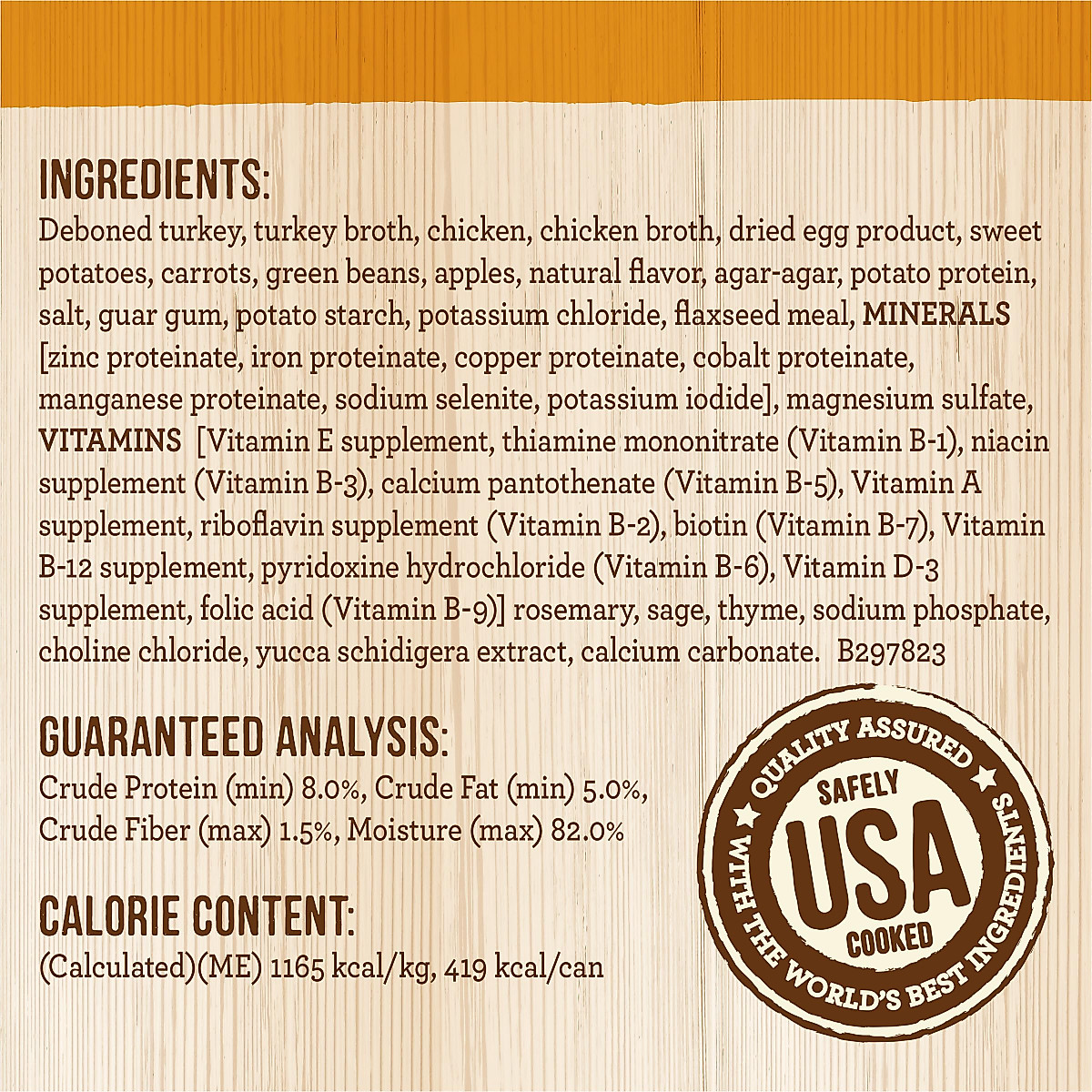 INGREDIENTS:

Deboned turkey, turkey broth, chicken, chicken broth, dried egg product, sweet potatoes, carrots, green beans, apples, natural flavor, agar-agar, potato protein, salt, guar gum, potato starch, potassium chloride, flaxseed meal, MINERALS [zinc proteinate, iron proteinate, copper proteinate, cobalt proteinate, manganese proteinate, sodium selenite, potassium iodide], magnesium sulfate, VITAMINS [Vitamin E supplement, thiamine mononitrate (Vitamin B-1), niacin supplement (Vitamin B-3), calcium pantothenate (Vitamin B-5), Vitamin A supplement, riboflavin supplement (Vitamin B-2), biotin (Vitamin B-7), Vitamin B-12 supplement, pyridoxine hydrochloride (Vitamin B-6), Vitamin D-3 supplement, folic acid (Vitamin B-9)] rosemary, sage, thyme, sodium phosphate, choline chloride, yucca schidigera extract, calcium carbonate. B297823

GUARANTEED ANALYSIS:

Crude Protein (min) 8.0%, Crude Fat (min) 5.0%, Crude Fiber (max) 1.5%, Moisture (max) 82.0%

CALORIE CONTENT:

(Calculated)(ME) 1165 kcal/kg, 419 kcal/can

QUALITY ASSURED
SAFELY
USA
COOKED
WITH THE WORLD'S BEST INGREDIENTS